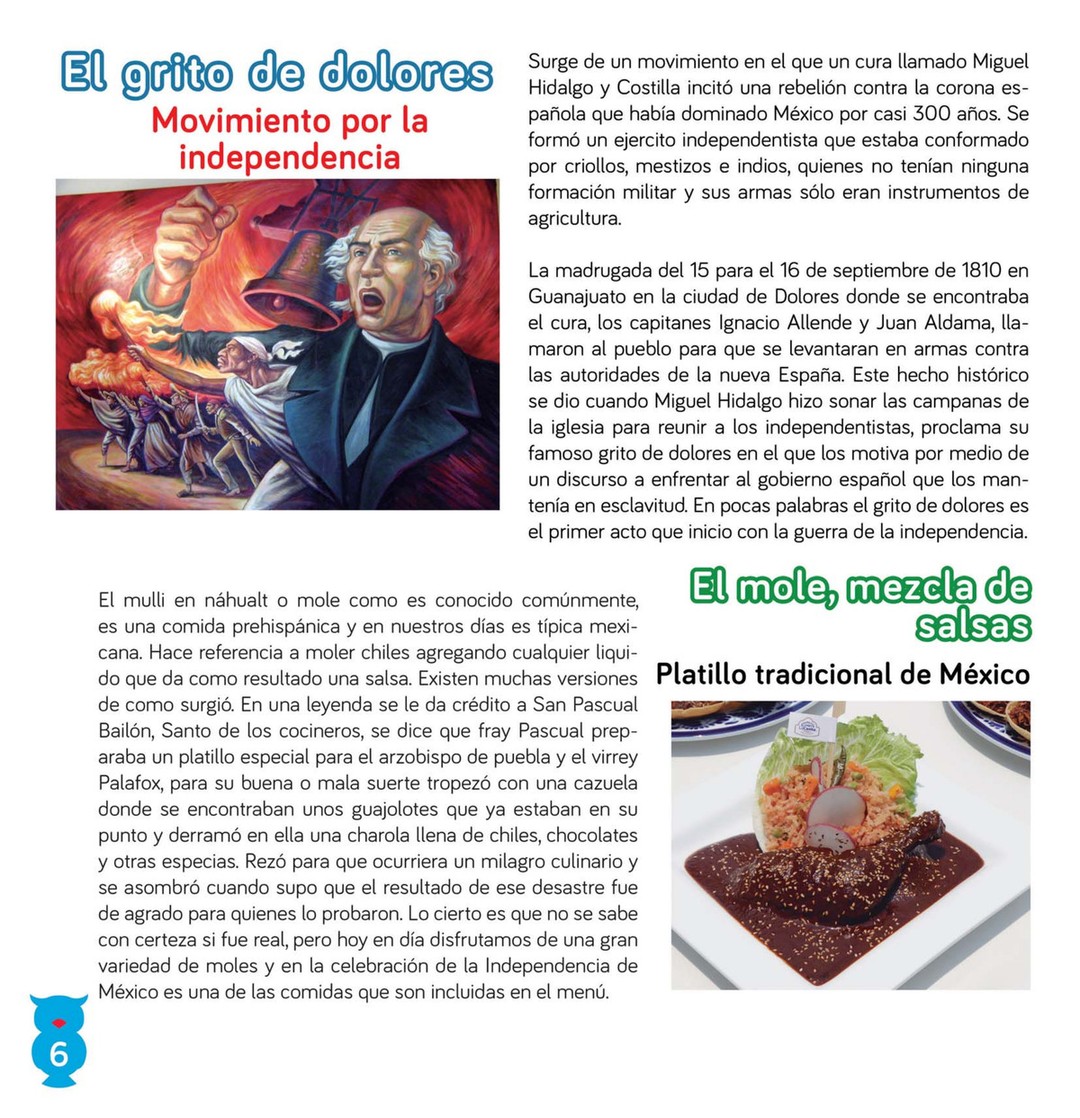 El grito de dolores
Movimiento por la independencia

Surge de un movimiento en el que un cura llamado Miguel Hidalgo y Costilla incitó una rebelión contra la corona española que había dominado México por casi 300 años. Se formó un ejercito independentista que estaba conformado por criollos, mestizos e indios, quienes no tenían ninguna formación militar y sus armas sólo eran instrumentos de agricultura.

La madrugada del 15 para el 16 de septiembre de 1810 en Guanajuato en la ciudad de Dolores donde se encontraba el cura, los capitanes Ignacio Allende y Juan Aldama, llamaron al pueblo para que se levantaran en armas contra las autoridades de la nueva España. Este hecho histórico se dio cuando Miguel Hidalgo hizo sonar las campanas de la iglesia para reunir a los independentistas, proclama su famoso grito de dolores en el que los motiva por medio de un discurso a enfrentar al gobierno español que los mantenía en esclavitud. En pocas palabras el grito de dolores es el primer acto que inicio con la guerra de la independencia.

El mole, mezcla de salsas
Platillo tradicional de México

El mulli en náhualt o mole como es conocido comúnmente, es una comida prehispánica y en nuestros días es típica mexicana. Hace referencia a moler chiles agregando cualquier liquido que da como resultado una salsa. Existen muchas versiones de como surgió. En una leyenda se le da crédito a San Pascual Bailón, Santo de los cocineros, se dice que fray Pascual preparaba un platillo especial para el arzobispo de puebla y el virrey Palafox, para su buena o mala suerte tropezó con una cazuela donde se encontraban unos guajolotes que ya estaban en su punto y derramó en ella una charola llena de chiles, chocolates y otras especias. Rezó para que ocurriera un milagro culinario y se asombró cuando supo que el resultado de ese desastre fue de agrado para quienes lo probaron. Lo cierto es que no se sabe con certeza si fue real, pero hoy en día disfrutamos de una gran variedad de moles y en la celebración de la Independencia de México es una de las comidas que son incluidas en el menú.

6